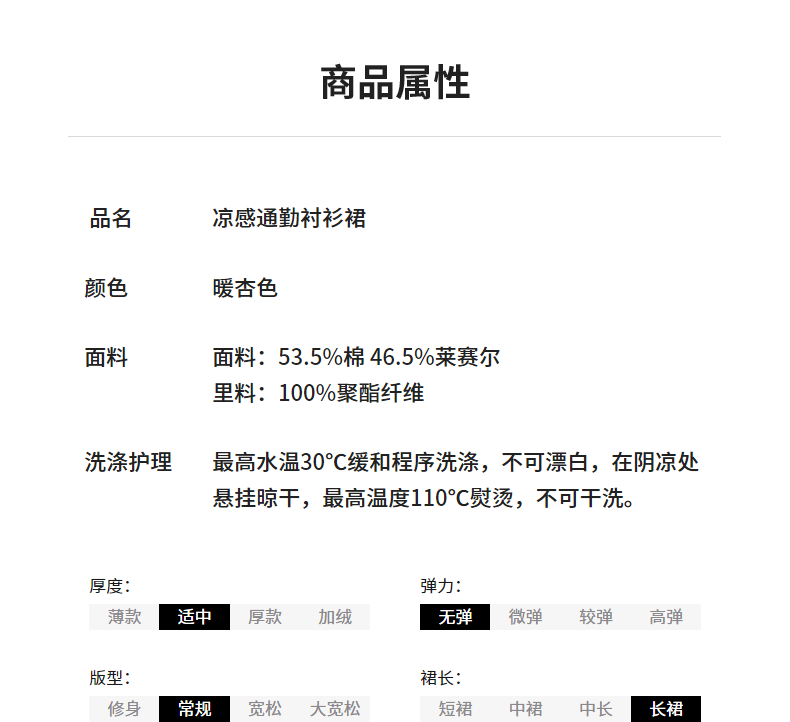 商品属性

品名 凉感通勤衬衫裙

颜色 暖杏色

面料 面料：53.5%棉 46.5%莱赛尔
里料：100%聚酯纤维

洗涤护理 最高水温30°C缓和程序洗涤，不可漂白，在阴凉处悬挂晾干，最高温度110°C熨烫，不可干洗。

厚度：
薄款 适中 厚款 加绒

弹力：
无弹 微弹 较弹 高弹

版型：
修身 常规 宽松 大宽松

裙长：
短裙 中裙 中长 长裙